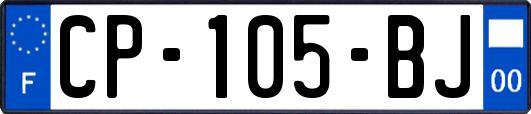 F

CP-105-BJ

00